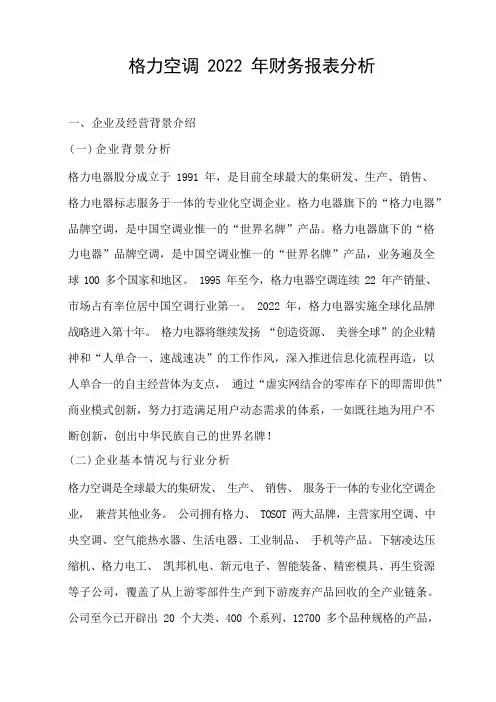 格力空调 2022 年财务报表分析

一、企业及经营背景介绍

(一)企业背景分析

格力电器股分成立于 1991 年，是目前全球最大的集研发、生产、销售、格力电器标志服务于一体的专业化空调企业。格力电器旗下的“格力电器”品牌空调，是中国空调业惟一的“世界名牌”产品。格力电器旗下的“格力电器”品牌空调，是中国空调业惟一的“世界名牌”产品，业务遍及全球 100 多个国家和地区。 1995 年至今，格力电器空调连续 22 年产销量、市场占有率位居中国空调行业第一。 2022 年，格力电器实施全球化品牌战略进入第十年。 格力电器将继续发扬 “创造资源、 美誉全球”的企业精神和“人单合一、速战速决”的工作作风，深入推进信息化流程再造，以人单合一的自主经营体为支点， 通过“虚实网结合的零库存下的即需即供”商业模式创新，努力打造满足用户动态需求的体系，一如既往地为用户不断创新，创出中华民族自己的世界名牌!

(二)企业基本情况与行业分析

格力空调是全球最大的集研发、 生产、 销售、 服务于一体的专业化空调企业， 兼营其他业务。 公司拥有格力、 TOSOT 两大品牌，主营家用空调、中央空调、空气能热水器、生活电器、工业制品、 手机等产品。下辖凌达压缩机、格力电工、 凯邦机电、新元电子、智能装备、精密模具、再生资源等子公司，覆盖了从上游零部件生产到下游废弃产品回收的全产业链条。公司至今已开辟出 20 个大类、400 个系列、12700 多个品种规格的产品，